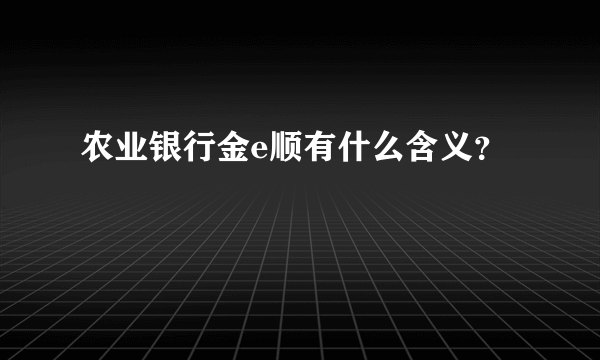 农业银行金e顺有什么含义?